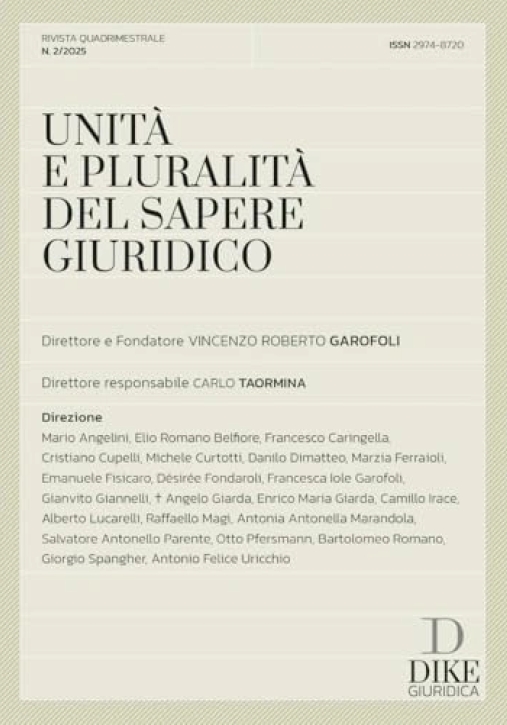 RIVISTA QUADRIMESTRALE
N. 2/2025

ISSN 2974-8720

UNITÀ E PLURALITÀ DEL SAPERE GIURIDICO

Direttore e Fondatore VINCENZO ROBERTO GAROFOLI

Direttore responsabile CARLO TAORMINA

Direzione
Mario Angelini, Elio Romano Belfiore, Francesco Caringella, Cristiano Cupelli, Michele Curtotti, Danilo Dimatteo, Marzia Ferraioli, Emanuele Fisicaro, Désirée Fondaroli, Francesca Iole Garofoli, Gianvito Giannelli, † Angelo Giarda, Enrico Maria Giarda, Camillo Irace, Alberto Lucarelli, Raffaello Magi, Antonia Antonella Marandola, Salvatore Antonello Parente, Otto Pfersmann, Bartolomeo Romano, Giorgio Spangher, Antonio Felice Uricchio

D
DIKE
GIURIDICA